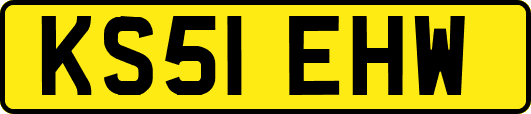 KS51 EHW